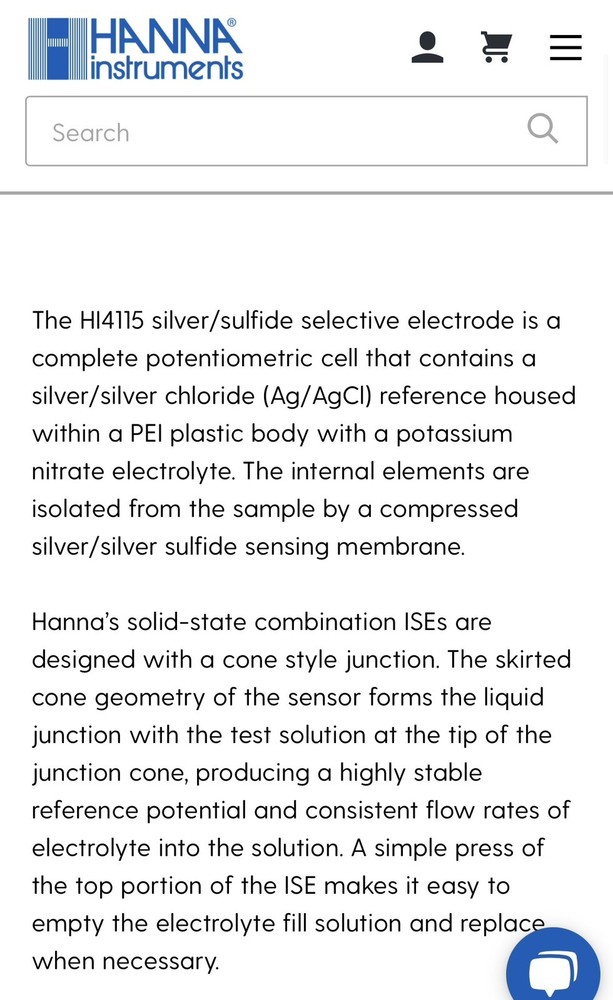 HANNA® instruments

Search

The HI4115 silver/sulfide selective electrode is a complete potentiometric cell that contains a silver/silver chloride (Ag/AgCl) reference housed within a PEI plastic body with a potassium nitrate electrolyte. The internal elements are isolated from the sample by a compressed silver/silver sulfide sensing membrane.

Hanna's solid-state combination ISEs are designed with a cone style junction. The skirted cone geometry of the sensor forms the liquid junction with the test solution at the tip of the junction cone, producing a highly stable reference potential and consistent flow rates of electrolyte into the solution. A simple press of the top portion of the ISE makes it easy to empty the electrolyte fill solution and replace when necessary.